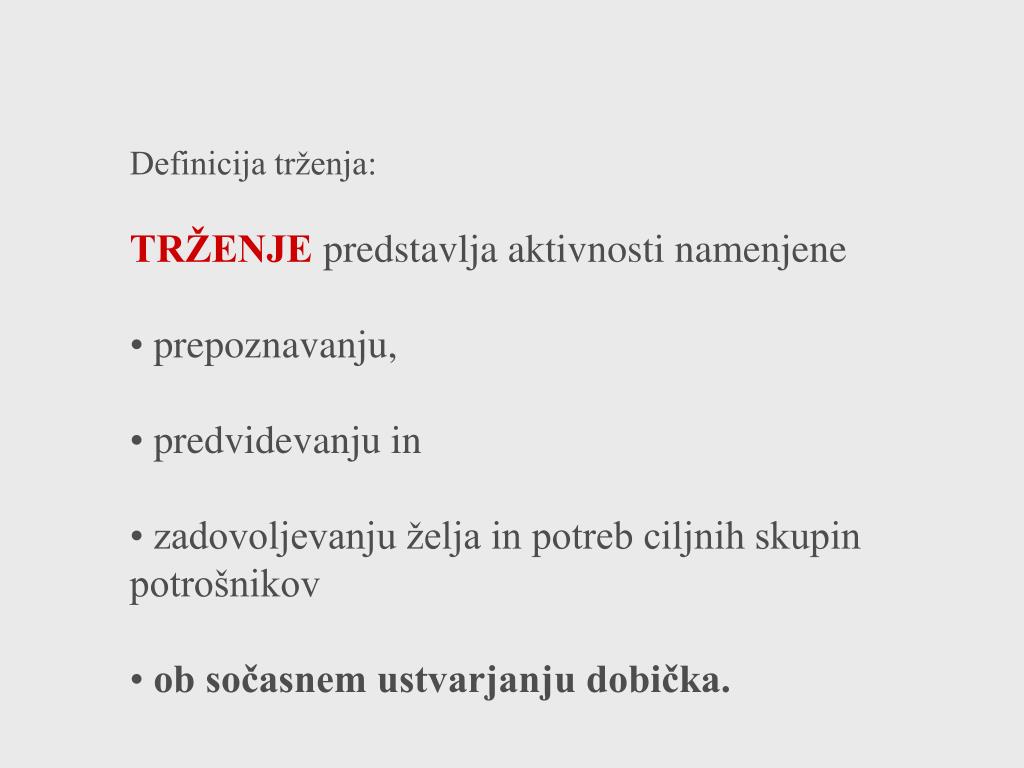 Definicija trženja:

TRŽENJE predstavlja aktivnosti namenjene

• prepoznavanju,

• predvidevanju in

• zadovoljevanju želja in potreb ciljnih skupin potrošnikov

• ob sočasnem ustvarjanju dobička.